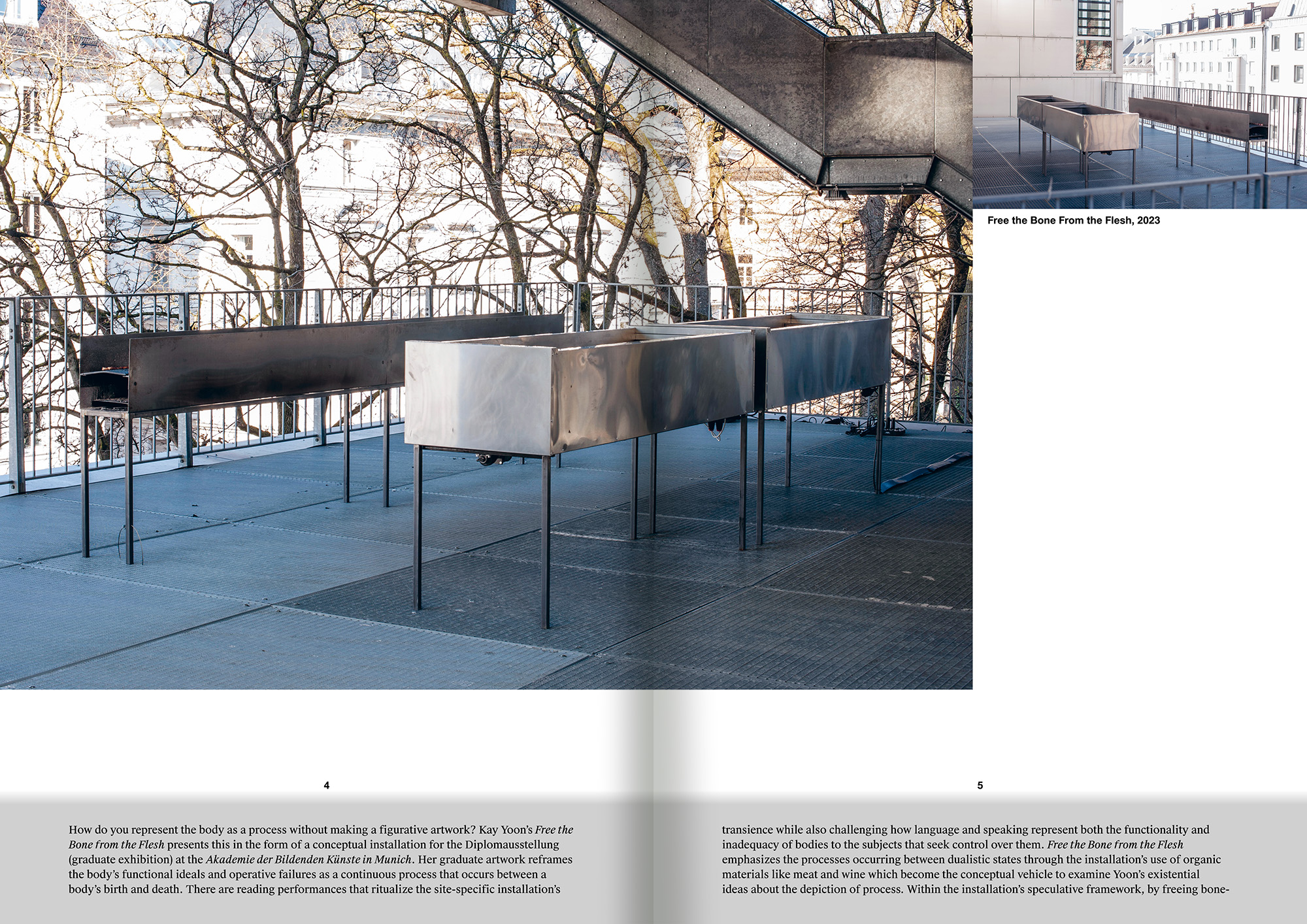 Free the Bone From the Flesh, 2023

4

How do you represent the body as a process without making a figurative artwork? Kay Yoon's Free the Bone from the Flesh presents this in the form of a conceptual installation for the Diplomausstellung (graduate exhibition) at the Akademie der Bildenden Künste in Munich. Her graduate artwork reframes the body's functional ideals and operative failures as a continuous process that occurs between a body's birth and death. There are reading performances that ritualize the site-specific installation's

5

transience while also challenging how language and speaking represent both the functionality and inadequacy of bodies to the subjects that seek control over them. Free the Bone from the Flesh emphasizes the processes occurring between dualistic states through the installation's use of organic materials like meat and wine which become the conceptual vehicle to examine Yoon's existential ideas about the depiction of process. Within the installation's speculative framework, by freeing bone-